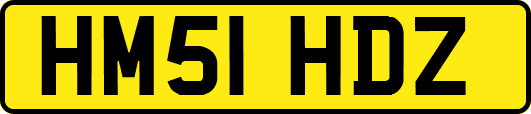 HM51 HDZ